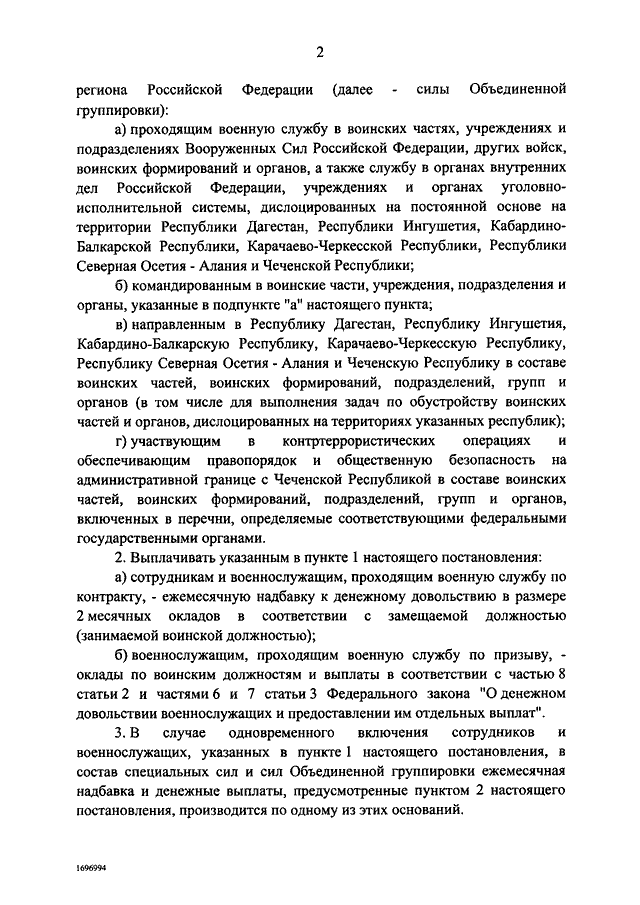 2

региона Российской Федерации (далее - силы Объединенной группировки):

а) проходящим военную службу в воинских частях, учреждениях и подразделениях Вооруженных Сил Российской Федерации, других войск, воинских формирований и органов, а также службу в органах внутренних дел Российской Федерации, учреждениях и органах уголовно-исполнительной системы, дислоцированных на постоянной основе на территории Республики Дагестан, Республики Ингушетия, Кабардино-Балкарской Республики, Карачаево-Черкесской Республики, Республики Северная Осетия - Алания и Чеченской Республики;

б) командированным в воинские части, учреждения, подразделения и органы, указанные в подпункте "а" настоящего пункта;

в) направленным в Республику Дагестан, Республику Ингушетия, Кабардино-Балкарскую Республику, Карачаево-Черкесскую Республику, Республику Северная Осетия - Алания и Чеченскую Республику в составе воинских частей, воинских формирований, подразделений, групп и органов (в том числе для выполнения задач по обустройству воинских частей и органов, дислоцированных на территориях указанных республик);

г) участвующим в контртеррористических операциях и обеспечивающим правопорядок и общественную безопасность на административной границе с Чеченской Республикой в составе воинских частей, воинских формирований, подразделений, групп и органов, включенных в перечни, определяемые соответствующими федеральными государственными органами.

2. Выплачивать указанным в пункте 1 настоящего постановления:

а) сотрудникам и военнослужащим, проходящим военную службу по контракту, - ежемесячную надбавку к денежному довольствию в размере 2 месячных окладов в соответствии с замещаемой должностью (занимаемой воинской должностью);

б) военнослужащим, проходящим военную службу по призыву, - оклады по воинским должностям и выплаты в соответствии с частью 8 статьи 2 и частями 6 и 7 статьи 3 Федерального закона "О денежном довольствии военнослужащих и предоставлении им отдельных выплат".

3. В случае одновременного включения сотрудников и военнослужащих, указанных в пункте 1 настоящего постановления, в состав специальных сил и сил Объединенной группировки ежемесячная надбавка и денежные выплаты, предусмотренные пунктом 2 настоящего постановления, производится по одному из этих оснований.

1696994